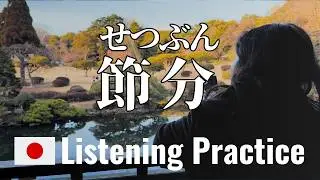 せつぶん
節分

Listening Practice